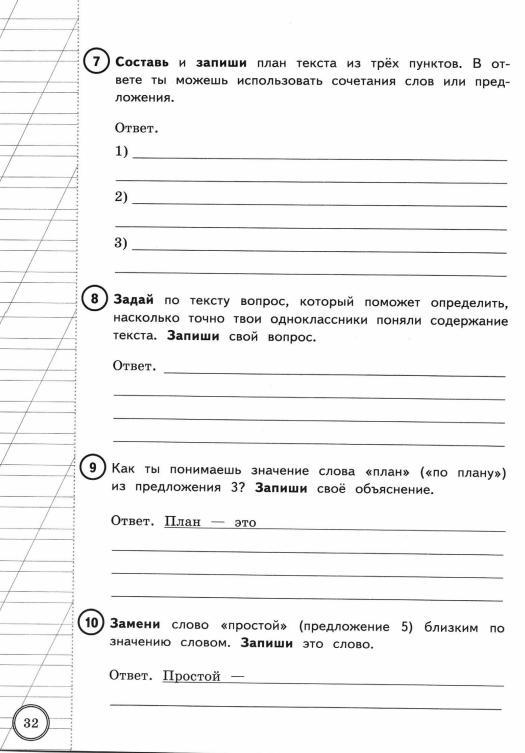 7 Составь и запиши план текста из трёх пунктов. В ответе ты можешь использовать сочетания слов или предложения.

Ответ.
1)
2)
3)

8 Задай по тексту вопрос, который поможет определить, насколько точно твои одноклассники поняли содержание текста. Запиши свой вопрос.

Ответ.

9 Как ты понимаешь значение слова «план» («по плану») из предложения 3? Запиши своё объяснение.

Ответ. План — это

10 Замени слово «простой» (предложение 5) близким по значению словом. Запиши это слово.

Ответ. Простой —

32